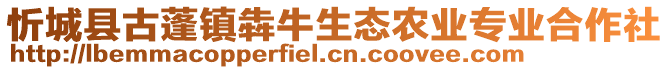 忻城县古蓬镇犇牛生态农业专业合作社
http://lbemmacopperfiel.cn.coovee.com